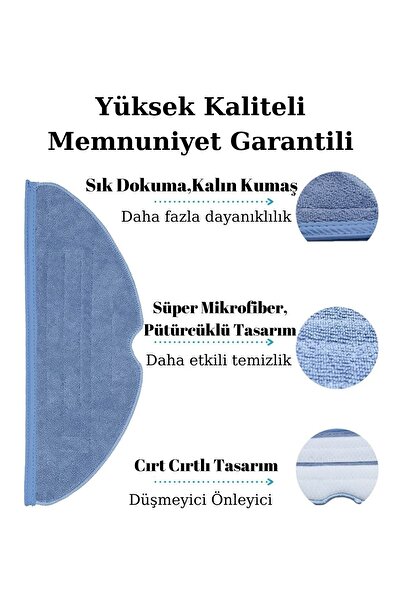 Yüksek Kaliteli
Memnuniyet Garantili

Sık Dokuma,Kalın Kumaş

Daha fazla dayanıklılık

Süper Mikrofiber,
Pütürcüklü Tasarım

Daha etkili temizlik

Cırt Cırtlı Tasarım

Düşmeyici Önleyici